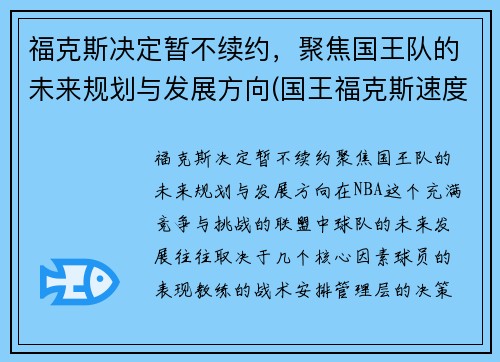 福克斯决定暂不续约，聚焦国王队的未来规划与发展方向(国王福克斯速度

福克斯决定暂不续约聚焦国王队的未来规划与发展方向在NBA这个充满竞争与挑战的联盟中球队的未来发展往往取决于几个核心因素球员的表现教练的战术安排管理层的决策